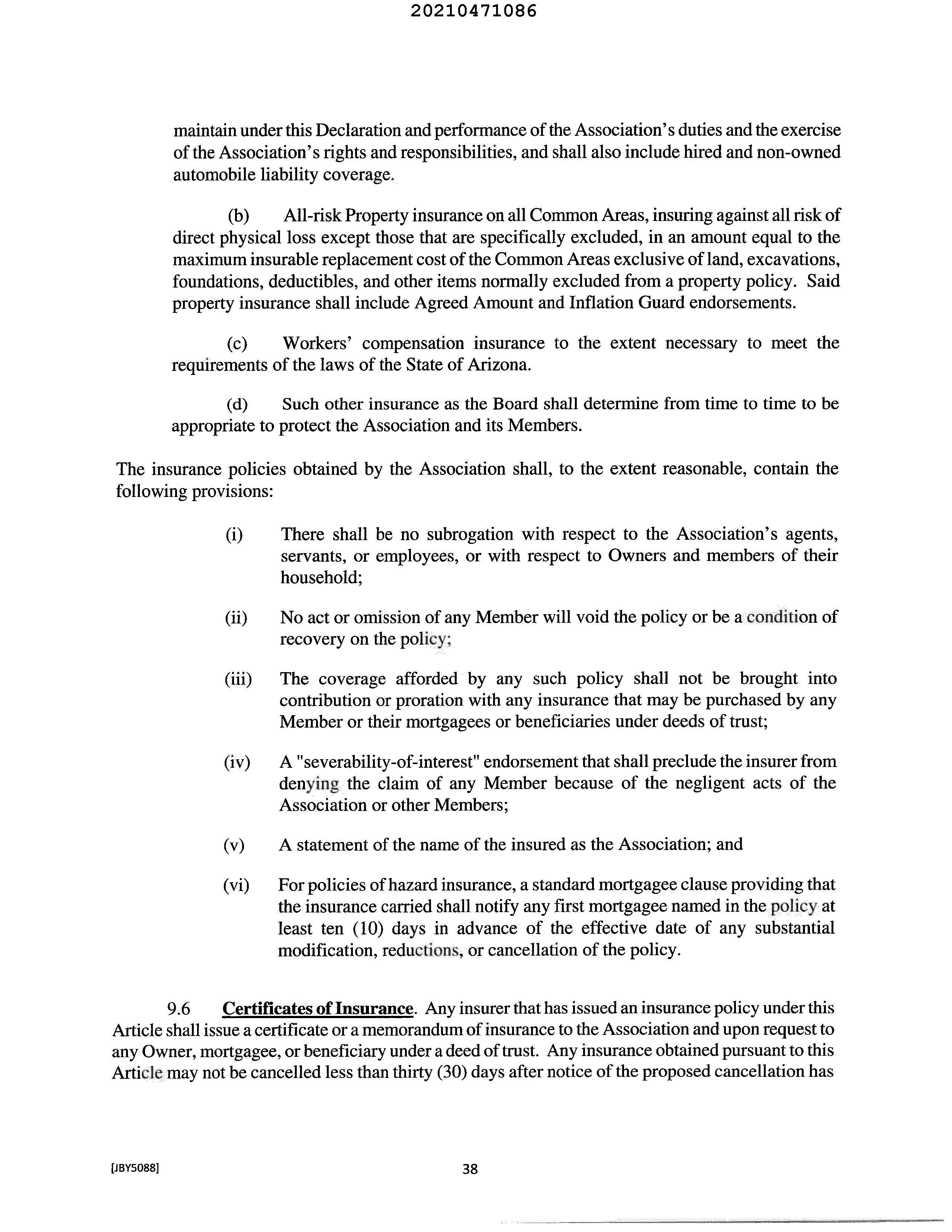 20210471086

maintain under this Declaration and performance of the Association's duties and the exercise of the Association's rights and responsibilities, and shall also include hired and non-owned automobile liability coverage.

(b) All-risk Property insurance on all Common Areas, insuring against all risk of direct physical loss except those that are specifically excluded, in an amount equal to the maximum insurable replacement cost of the Common Areas exclusive of land, excavations, foundations, deductibles, and other items normally excluded from a property policy. Said property insurance shall include Agreed Amount and Inflation Guard endorsements.

(c) Workers' compensation insurance to the extent necessary to meet the requirements of the laws of the State of Arizona.

(d) Such other insurance as the Board shall determine from time to time to be appropriate to protect the Association and its Members.

The insurance policies obtained by the Association shall, to the extent reasonable, contain the following provisions:

(i) There shall be no subrogation with respect to the Association's agents, servants, or employees, or with respect to Owners and members of their household;

(ii) No act or omission of any Member will void the policy or be a condition of recovery on the policy;

(iii) The coverage afforded by any such policy shall not be brought into contribution or proration with any insurance that may be purchased by any Member or their mortgagees or beneficiaries under deeds of trust;

(iv) A "severability-of-interest" endorsement that shall preclude the insurer from denying the claim of any Member because of the negligent acts of the Association or other Members;

(v) A statement of the name of the insured as the Association; and

(vi) For policies of hazard insurance, a standard mortgagee clause providing that the insurance carried shall notify any first mortgagee named in the policy at least ten (10) days in advance of the effective date of any substantial modification, reductions, or cancellation of the policy.

9.6 Certificates of Insurance. Any insurer that has issued an insurance policy under this Article shall issue a certificate or a memorandum of insurance to the Association and upon request to any Owner, mortgagee, or beneficiary under a deed of trust. Any insurance obtained pursuant to this Article may not be cancelled less than thirty (30) days after notice of the proposed cancellation has

[JBY5088]

38